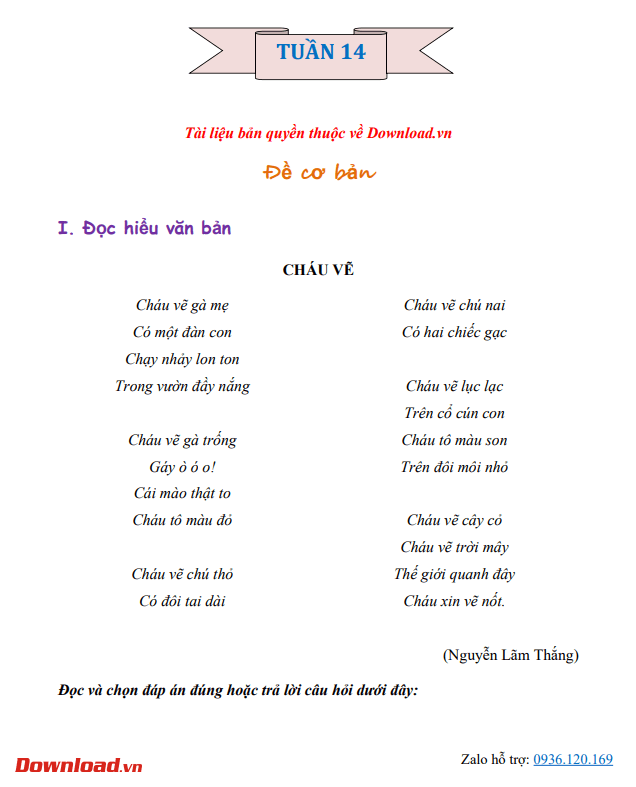 TUẦN 14

Tài liệu bản quyền thuộc về Download.vn

Đề cơ bản

I. Đọc hiểu văn bản

CHÁU VẼ

Cháu vẽ gà mẹ
Có một đàn con
Chạy nhảy lon ton
Trong vườn đầy nắng

Cháu vẽ gà trống
Gáy ò ó o!
Cái mào thật to
Cháu tô màu đỏ

Cháu vẽ chú thỏ
Có đôi tai dài

Cháu vẽ chú nai
Có hai chiếc gạc

Cháu vẽ lục lạc
Trên cổ cún con
Cháu tô màu son
Trên đôi môi nhỏ

Cháu vẽ cây cỏ
Cháu vẽ trời mây
Thế giới quanh đây
Cháu xin vẽ nốt.

(Nguyễn Lãm Thắng)

Đọc và chọn đáp án đúng hoặc trả lời câu hỏi dưới đây:

Download.vn

Zalo hỗ trợ: 0936.120.169